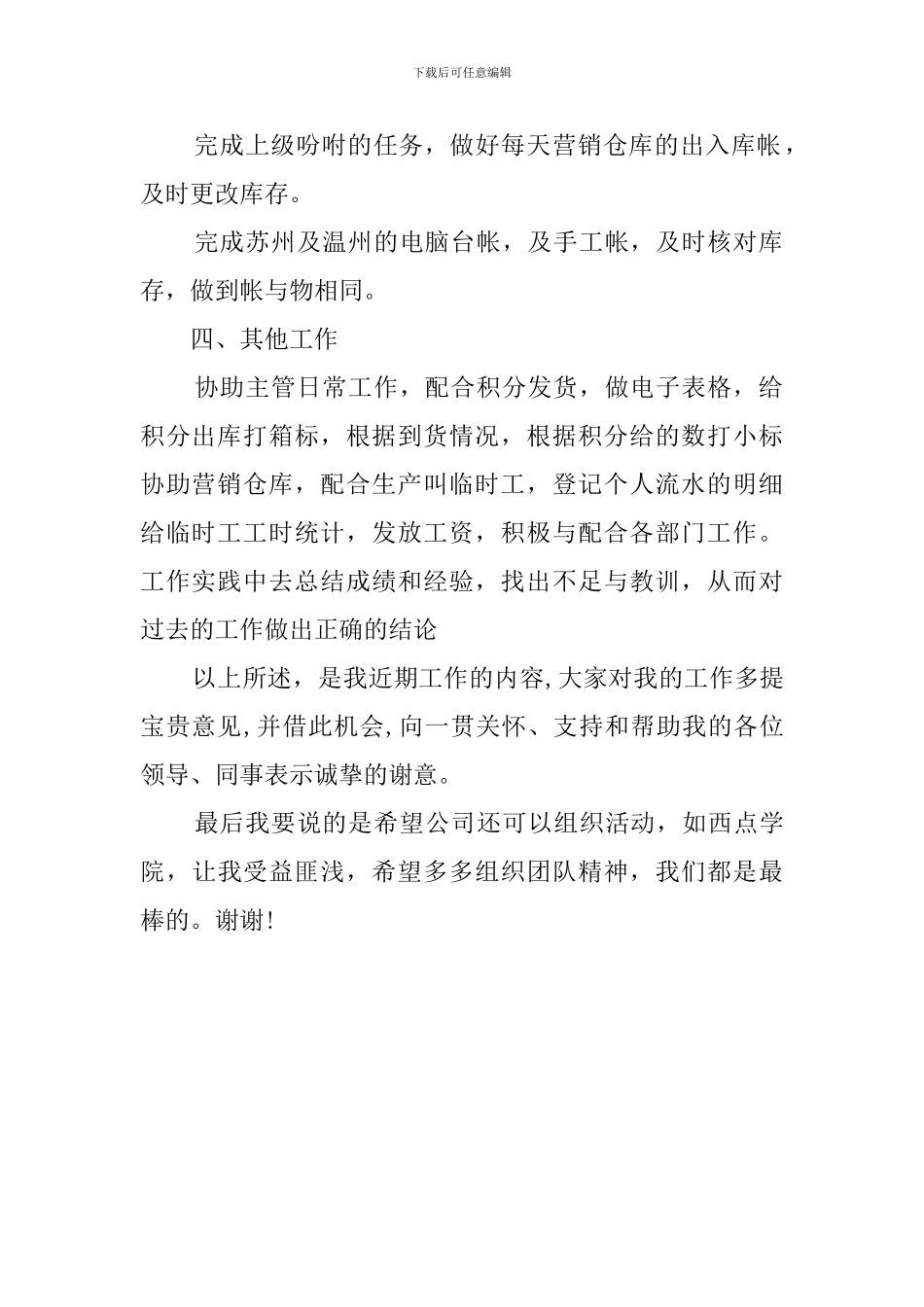 下载后可任意编辑

完成上级吩咐的任务，做好每天营销仓库的出入库帐，及时更改库存。

完成苏州及温州的电脑台帐，及手工帐，及时核对库存，做到帐与物相同。

四、其他工作

协助主管日常工作，配合积分发货，做电子表格，给积分出库打箱标，根据到货情况，根据积分给的数打小标协助营销仓库，配合生产叫临时工，登记个人流水的明细给临时工工时统计，发放工资，积极与配合各部门工作。工作实践中去总结成绩和经验，找出不足与教训，从而对过去的工作做出正确的结论

以上所述，是我近期工作的内容,大家对我的工作多提宝贵意见,并借此机会,向一贯关怀、支持和帮助我的各位领导、同事表示诚挚的谢意。

最后我要说的是希望公司还可以组织活动，如西点学院，让我受益匪浅，希望多多组织团队精神，我们都是最棒的。谢谢!